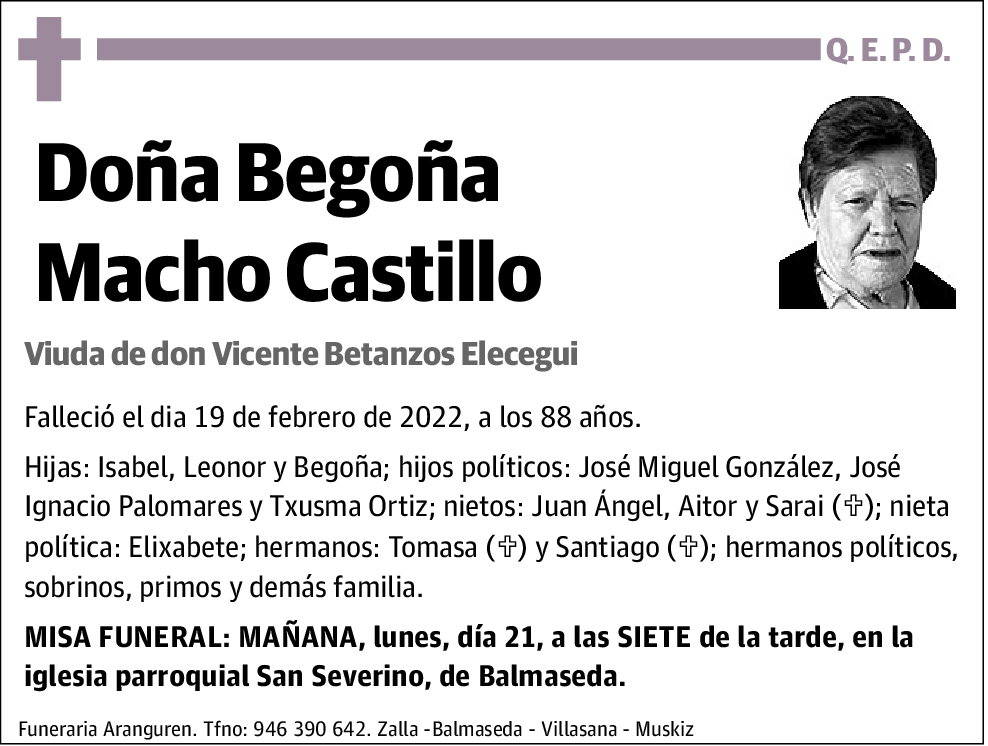 Q. E. P. D.

Doña Begoña Macho Castillo

Viuda de don Vicente Betanzos Elecegui

Falleció el dia 19 de febrero de 2022, a los 88 años.

Hijas: Isabel, Leonor y Begoña; hijos políticos: José Miguel González, José Ignacio Palomares y Txusma Ortiz; nietos: Juan Ángel, Aitor y Sarai (✞); nieta política: Elixabete; hermanos: Tomasa (✞) y Santiago (✞); hermanos políticos, sobrinos, primos y demás familia.

MISA FUNERAL: MAÑANA, lunes, día 21, a las SIETE de la tarde, en la iglesia parroquial San Severino, de Balmaseda.

Funeraria Aranguren. Tfno: 946 390 642. Zalla -Balmaseda - Villasana - Muskiz